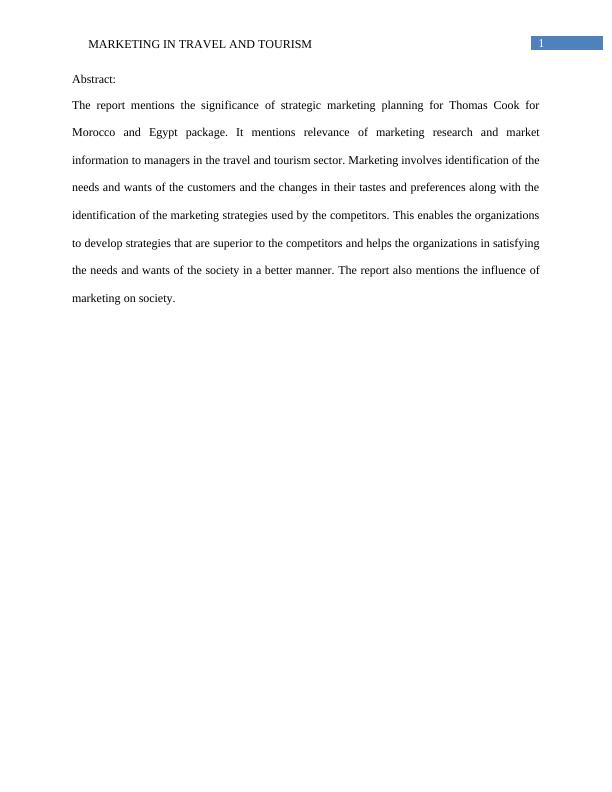 MARKETING IN TRAVEL AND TOURISM

1

Abstract:

The report mentions the significance of strategic marketing planning for Thomas Cook for Morocco and Egypt package. It mentions relevance of marketing research and market information to managers in the travel and tourism sector. Marketing involves identification of the needs and wants of the customers and the changes in their tastes and preferences along with the identification of the marketing strategies used by the competitors. This enables the organizations to develop strategies that are superior to the competitors and helps the organizations in satisfying the needs and wants of the society in a better manner. The report also mentions the influence of marketing on society.